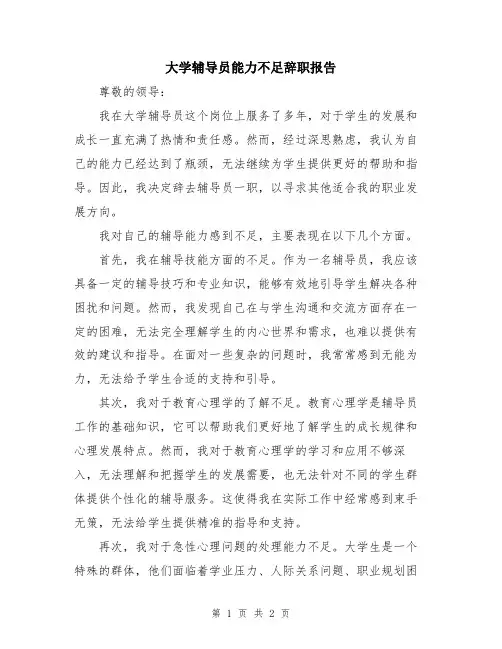 大学辅导员能力不足辞职报告

尊敬的领导：

我在大学辅导员这个岗位上服务了多年，对于学生的发展和成长一直充满了热情和责任感。然而，经过深思熟虑，我认为自己的能力已经达到了瓶颈，无法继续为学生提供更好的帮助和指导。因此，我决定辞去辅导员一职，以寻求其他适合我的职业发展方向。

我对自己的辅导能力感到不足，主要表现在以下几个方面。

首先，我在辅导技能方面的不足。作为一名辅导员，我应该具备一定的辅导技巧和专业知识，能够有效地引导学生解决各种困扰和问题。然而，我发现自己在与学生沟通和交流方面存在一定的困难，无法完全理解学生的内心世界和需求，也难以提供有效的建议和指导。在面对一些复杂的问题时，我常常感到无能为力，无法给予学生合适的支持和引导。

其次，我对于教育心理学的了解不足。教育心理学是辅导员工作的基础知识，它可以帮助我们更好地了解学生的成长规律和心理发展特点。然而，我对于教育心理学的学习和应用不够深入，无法理解和把握学生的发展需要，也无法针对不同的学生群体提供个性化的辅导服务。这使得我在实际工作中经常感到束手无策，无法给学生提供精准的指导和支持。

再次，我对于急性心理问题的处理能力不足。大学生是一个特殊的群体，他们面临着学业压力、人际关系问题、职业规划困

第 1 页 共 2 页